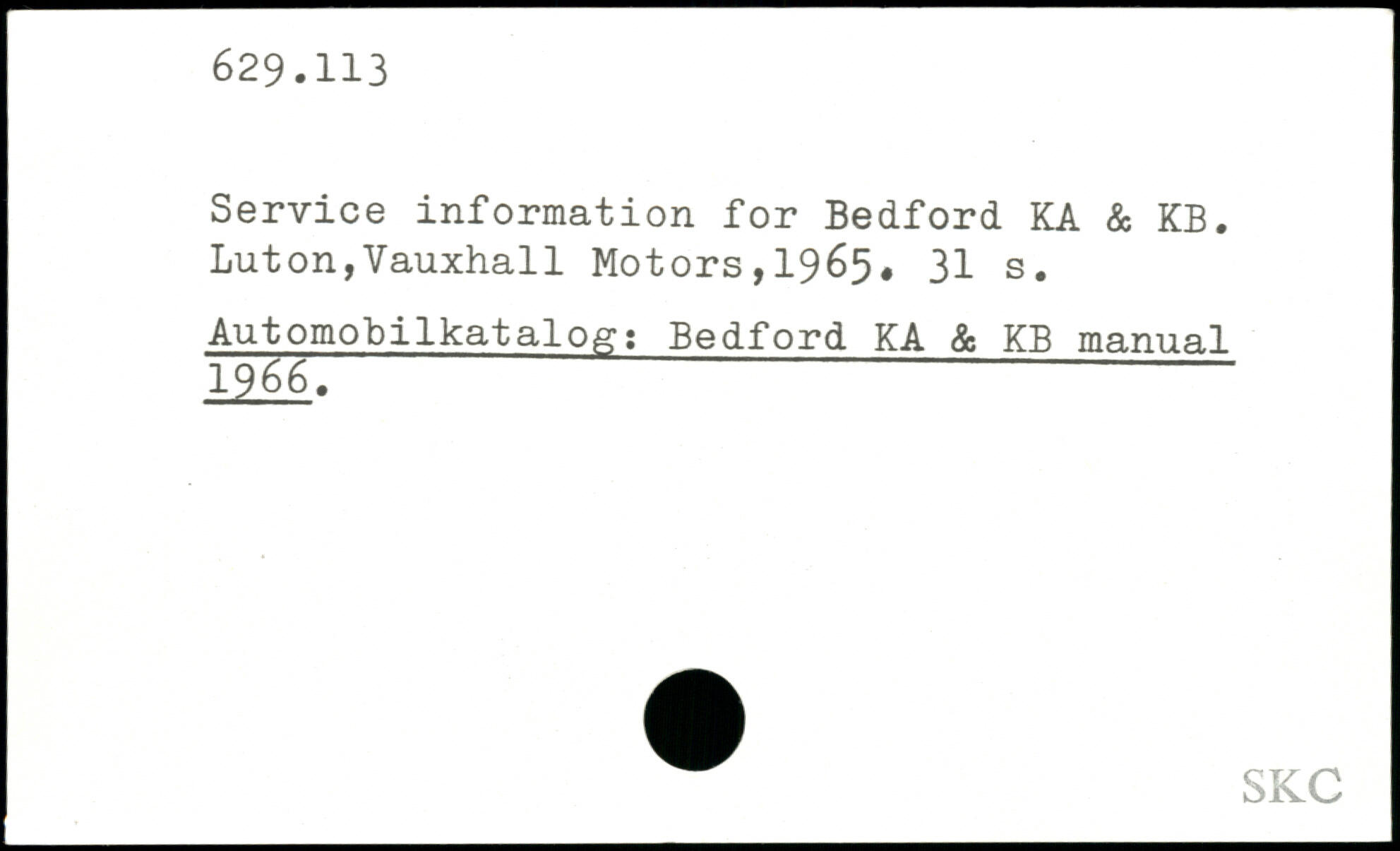 629.113

Service information for Bedford KA & KB. Luton,Vauxhall Motors,1965. 31 s.

Automobilkatalog: Bedford KA & KB manual 1966.

SKC